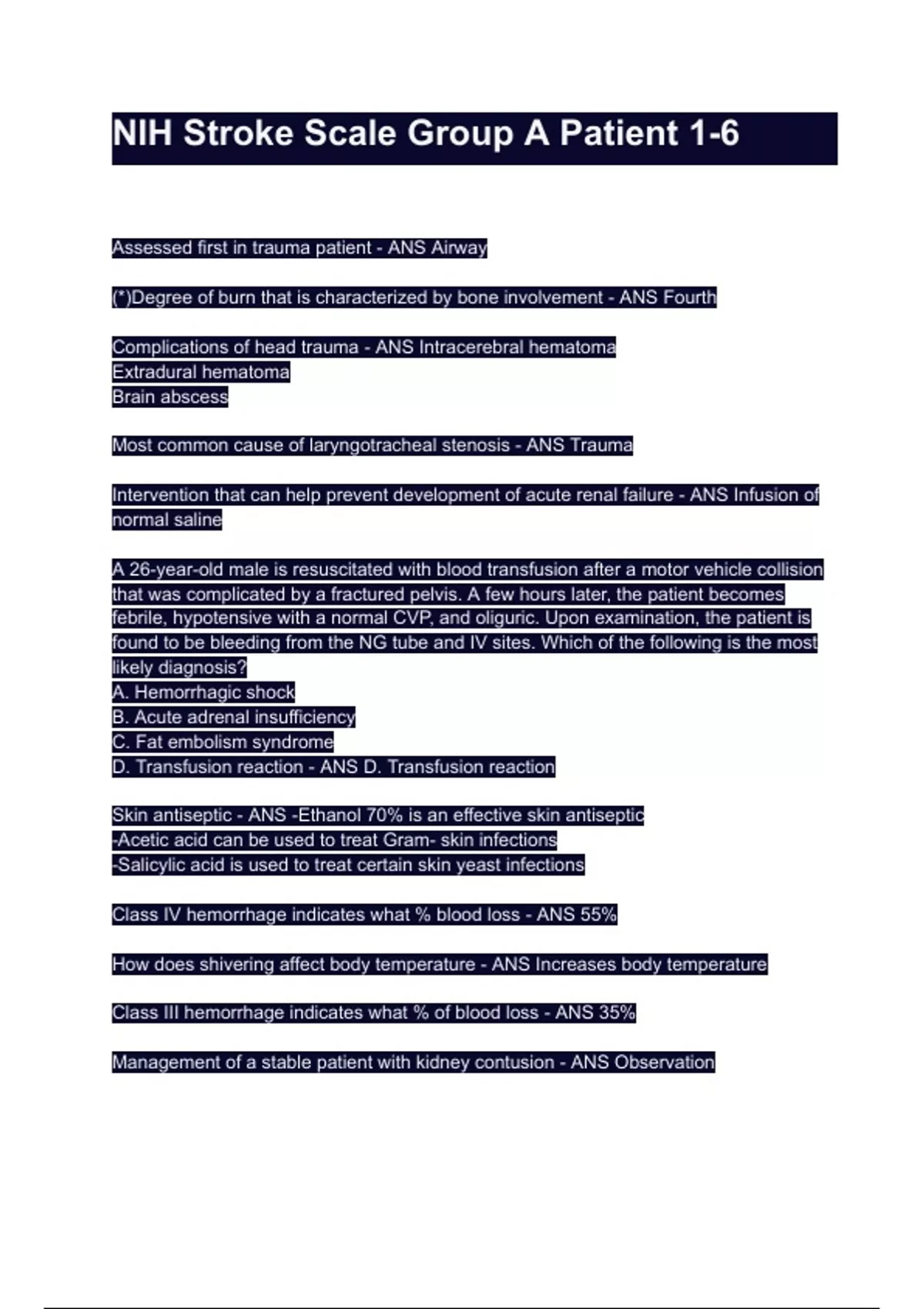 NIH Stroke Scale Group A Patient 1-6

Assessed first in trauma patient - ANS Airway

(*)Degree of burn that is characterized by bone involvement - ANS Fourth

Complications of head trauma - ANS Intracerebral hematoma
Extradural hematoma
Brain abscess

Most common cause of laryngotracheal stenosis - ANS Trauma

Intervention that can help prevent development of acute renal failure - ANS Infusion of normal saline

A 26-year-old male is resuscitated with blood transfusion after a motor vehicle collision that was complicated by a fractured pelvis. A few hours later, the patient becomes febrile, hypotensive with a normal CVP, and oliguric. Upon examination, the patient is found to be bleeding from the NG tube and IV sites. Which of the following is the most likely diagnosis?
A. Hemorrhagic shock
B. Acute adrenal insufficiency
C. Fat embolism syndrome
D. Transfusion reaction - ANS D. Transfusion reaction

Skin antiseptic - ANS -Ethanol 70% is an effective skin antiseptic
-Acetic acid can be used to treat Gram- skin infections
-Salicylic acid is used to treat certain skin yeast infections

Class IV hemorrhage indicates what % blood loss - ANS 55%

How does shivering affect body temperature - ANS Increases body temperature

Class III hemorrhage indicates what % of blood loss - ANS 35%

Management of a stable patient with kidney contusion - ANS Observation